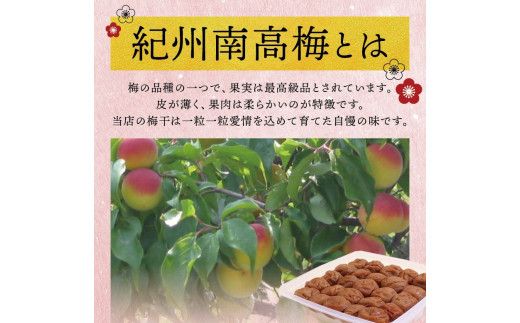 紀州南高梅とは

梅の品種の一つで、果実は最高級品とされています。
皮が薄く、果肉は柔らかいのが特徴です。
当店の梅干は一粒一粒愛情を込めて育てた自慢の味です。